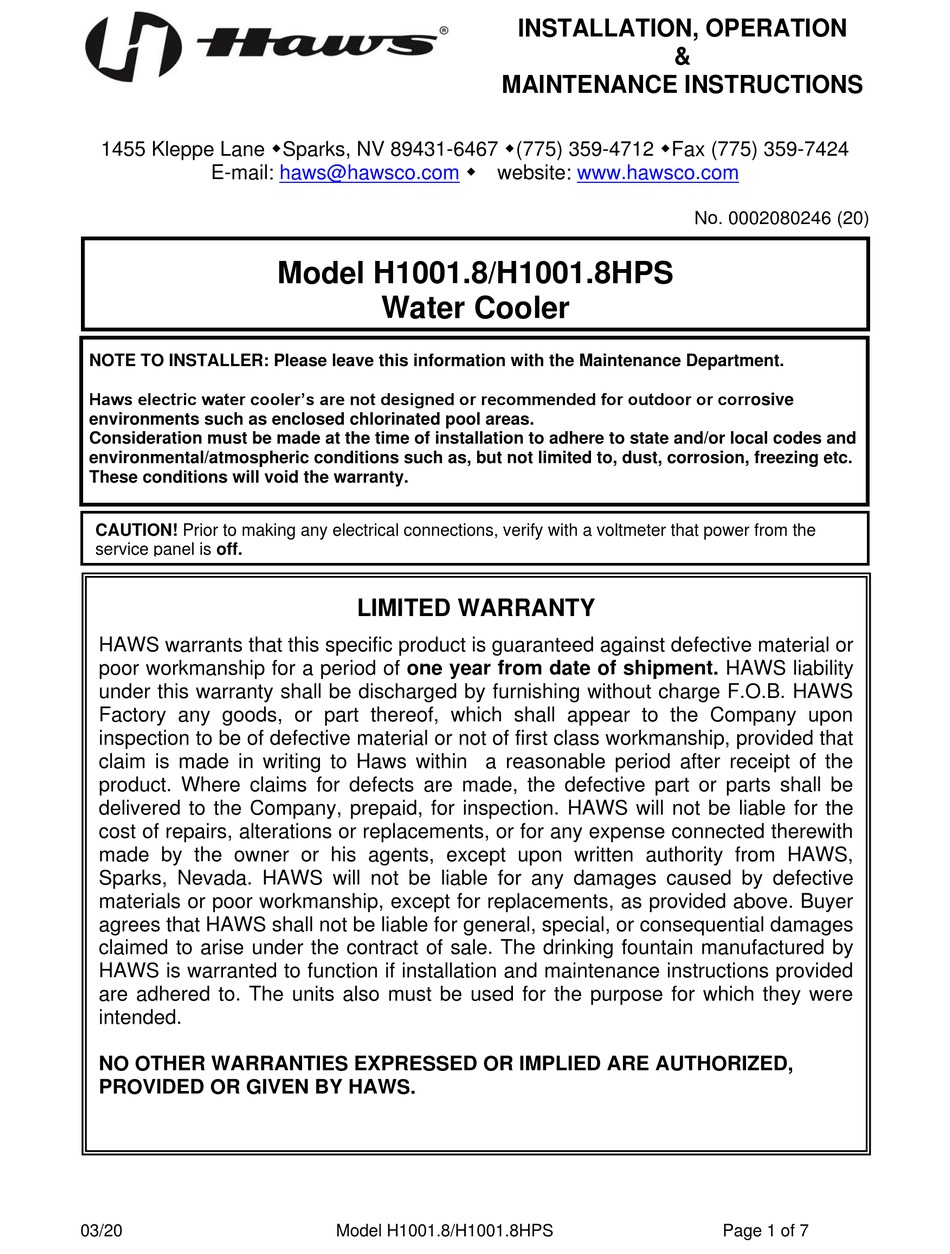 Haws®

INSTALLATION, OPERATION
&
MAINTENANCE INSTRUCTIONS

1455 Kleppe Lane ◆Sparks, NV 89431-6467 ◆(775) 359-4712 ◆Fax (775) 359-7424
E-mail: haws@hawsco.com ◆ website: www.hawsco.com

No. 0002080246 (20)

Model H1001.8/H1001.8HPS
Water Cooler

NOTE TO INSTALLER: Please leave this information with the Maintenance Department.

Haws electric water cooler's are not designed or recommended for outdoor or corrosive environments such as enclosed chlorinated pool areas.
Consideration must be made at the time of installation to adhere to state and/or local codes and environmental/atmospheric conditions such as, but not limited to, dust, corrosion, freezing etc. These conditions will void the warranty.

CAUTION! Prior to making any electrical connections, verify with a voltmeter that power from the service panel is off.

LIMITED WARRANTY

HAWS warrants that this specific product is guaranteed against defective material or poor workmanship for a period of one year from date of shipment. HAWS liability under this warranty shall be discharged by furnishing without charge F.O.B. HAWS Factory any goods, or part thereof, which shall appear to the Company upon inspection to be of defective material or not of first class workmanship, provided that claim is made in writing to Haws within a reasonable period after receipt of the product. Where claims for defects are made, the defective part or parts shall be delivered to the Company, prepaid, for inspection. HAWS will not be liable for the cost of repairs, alterations or replacements, or for any expense connected therewith made by the owner or his agents, except upon written authority from HAWS, Sparks, Nevada. HAWS will not be liable for any damages caused by defective materials or poor workmanship, except for replacements, as provided above. Buyer agrees that HAWS shall not be liable for general, special, or consequential damages claimed to arise under the contract of sale. The drinking fountain manufactured by HAWS is warranted to function if installation and maintenance instructions provided are adhered to. The units also must be used for the purpose for which they were intended.

NO OTHER WARRANTIES EXPRESSED OR IMPLIED ARE AUTHORIZED, PROVIDED OR GIVEN BY HAWS.

03/20 Model H1001.8/H1001.8HPS Page 1 of 7